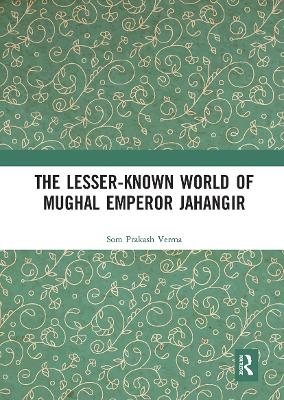 THE LESSER-KNOWN WORLD OF MUGHAL EMPEROR JAHANGIR

Som Prakash Verma

R